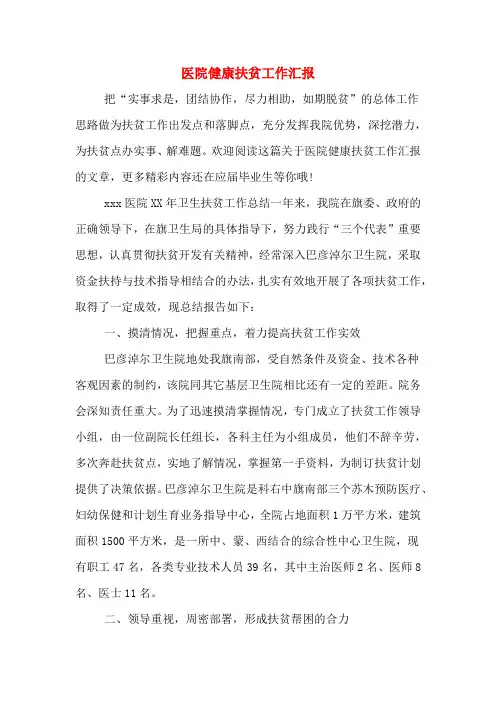 医院健康扶贫工作汇报

把“实事求是，团结协作，尽力相助，如期脱贫”的总体工作思路做为扶贫工作出发点和落脚点，充分发挥我院优势，深挖潜力，为扶贫点办实事、解难题。欢迎阅读这篇关于医院健康扶贫工作汇报的文章，更多精彩内容还在应届毕业生等你哦！

xxx 医院 XX 年卫生扶贫工作总结一年来，我院在旗委、政府的正确领导下，在旗卫生局的具体指导下，努力践行“三个代表”重要思想，认真贯彻扶贫开发有关精神，经常深入巴彦淖尔卫生院，采取资金扶持与技术指导相结合的办法，扎实有效地开展了各项扶贫工作，取得了一定成效，现总结报告如下：

一、摸清情况，把握重点，着力提高扶贫工作实效

巴彦淖尔卫生院地处我旗南部，受自然条件及资金、技术各种客观因素的制约，该院同其它基层卫生院相比还有一定的差距。院务会深知责任重大。为了迅速摸清掌握情况，专门成立了扶贫工作领导小组，由一位副院长任组长，各科主任为小组成员，他们不辞辛劳，多次奔赴扶贫点，实地了解情况，掌握第一手资料，为制订扶贫计划提供了决策依据。巴彦淖尔卫生院是科右中旗南部三个苏木预防医疗、妇幼保健和计划生育业务指导中心，全院占地面积 1 万平方米，建筑面积 1500 平方米，是一所中、蒙、西结合的综合性中心卫生院，现有职工 47 名，各类专业技术人员 39 名，其中主治医师 2 名、医师 8 名、医士 11 名。

二、领导重视，周密部署，形成扶贫帮困的合力